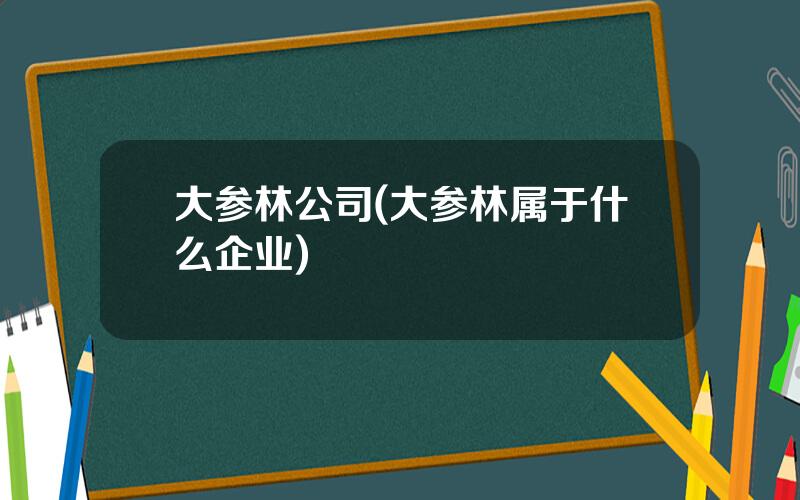 大参林公司(大参林属于什么企业)